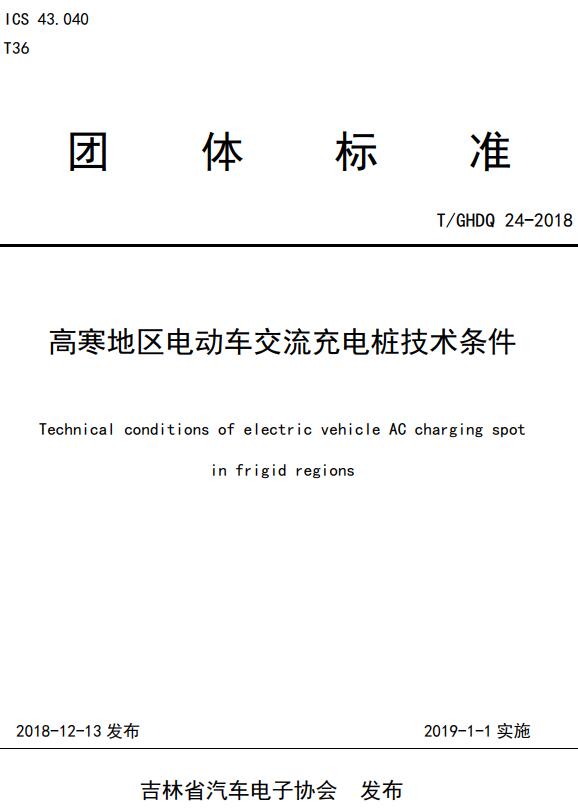 ICS 43.040

T36

团 体 标 准

T/GHDQ 24-2018

高寒地区电动车交流充电桩技术条件

Technical conditions of electric vehicle AC charging spot in frigid regions

2018-12-13 发布

2019-1-1 实施

吉林省汽车电子协会 发布